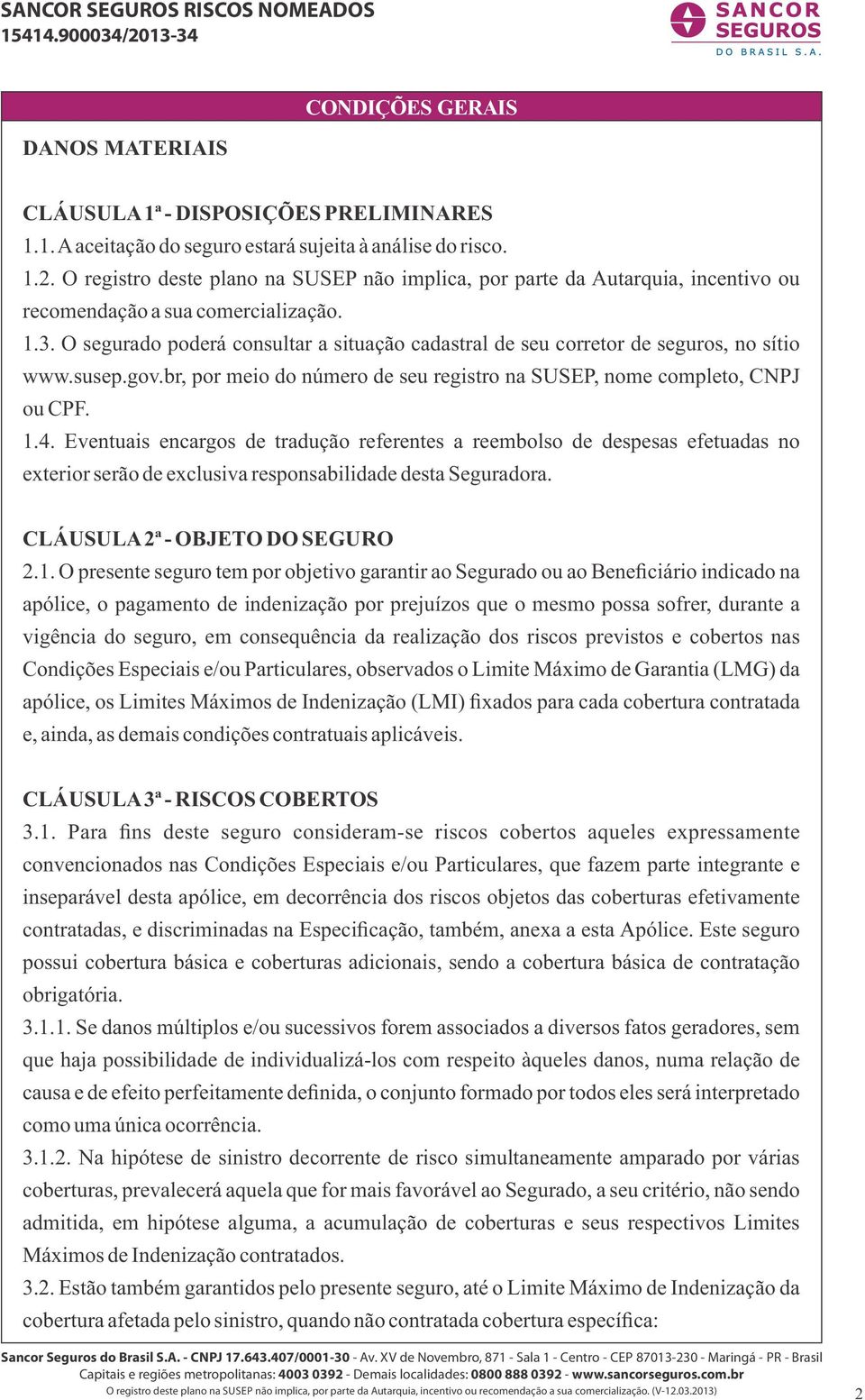 SANCOR SEGUROS RISCOS NOMEADOS
15414.900034/2013-34

SANCOR SEGUROS DO BRASIL S.A.

CONDIÇÕES GERAIS

DANOS MATERIAIS

CLÁUSULA 1ª - DISPOSIÇÕES PRELIMINARES
1.1. A aceitação do seguro estará sujeita à análise do risco.
1.2. O registro deste plano na SUSEP não implica, por parte da Autarquia, incentivo ou recomendação a sua comercialização.
1.3. O segurado poderá consultar a situação cadastral de seu corretor de seguros, no sítio www.susep.gov.br, por meio do número de seu registro na SUSEP, nome completo, CNPJ ou CPF.
1.4. Eventuais encargos de tradução referentes a reembolso de despesas efetuadas no exterior serão de exclusiva responsabilidade desta Seguradora.

CLÁUSULA 2ª - OBJETO DO SEGURO
2.1. O presente seguro tem por objetivo garantir ao Segurado ou ao Beneficiário indicado na apólice, o pagamento de indenização por prejuízos que o mesmo possa sofrer, durante a vigência do seguro, em consequência da realização dos riscos previstos e cobertos nas Condições Especiais e/ou Particulares, observados o Limite Máximo de Garantia (LMG) da apólice, os Limites Máximos de Indenização (LMI) fixados para cada cobertura contratada e, ainda, as demais condições contratuais aplicáveis.

CLÁUSULA 3ª - RISCOS COBERTOS
3.1. Para fins deste seguro consideram-se riscos cobertos aqueles expressamente convencionados nas Condições Especiais e/ou Particulares, que fazem parte integrante e inseparável desta apólice, em decorrência dos riscos objetos das coberturas efetivamente contratadas, e discriminadas na Especificação, também, anexa a esta Apólice. Este seguro possui cobertura básica e coberturas adicionais, sendo a cobertura básica de contratação obrigatória.
3.1.1. Se danos múltiplos e/ou sucessivos forem associados a diversos fatos geradores, sem que haja possibilidade de individualizá-los com respeito àqueles danos, numa relação de causa e de efeito perfeitamente definida, o conjunto formado por todos eles será interpretado como uma única ocorrência.
3.1.2. Na hipótese de sinistro decorrente de risco simultaneamente amparado por várias coberturas, prevalecerá aquela que for mais favorável ao Segurado, a seu critério, não sendo admitida, em hipótese alguma, a acumulação de coberturas e seus respectivos Limites Máximos de Indenização contratados.
3.2. Estão também garantidos pelo presente seguro, até o Limite Máximo de Indenização da cobertura afetada pelo sinistro, quando não contratada cobertura específica:

Sancor Seguros do Brasil S.A. - CNPJ 17.643.407/0001-30 - Av. XV de Novembro, 871 - Sala 1 - Centro - CEP 87013-230 - Maringá - PR - Brasil
Capitais e regiões metropolitanas: 4003 0392 - Demais localidades: 0800 888 0392 - www.sancorseguros.com.br
O registro deste plano na SUSEP não implica, por parte da Autarquia, incentivo ou recomendação a sua comercialização. (V-12.03.2013)
2